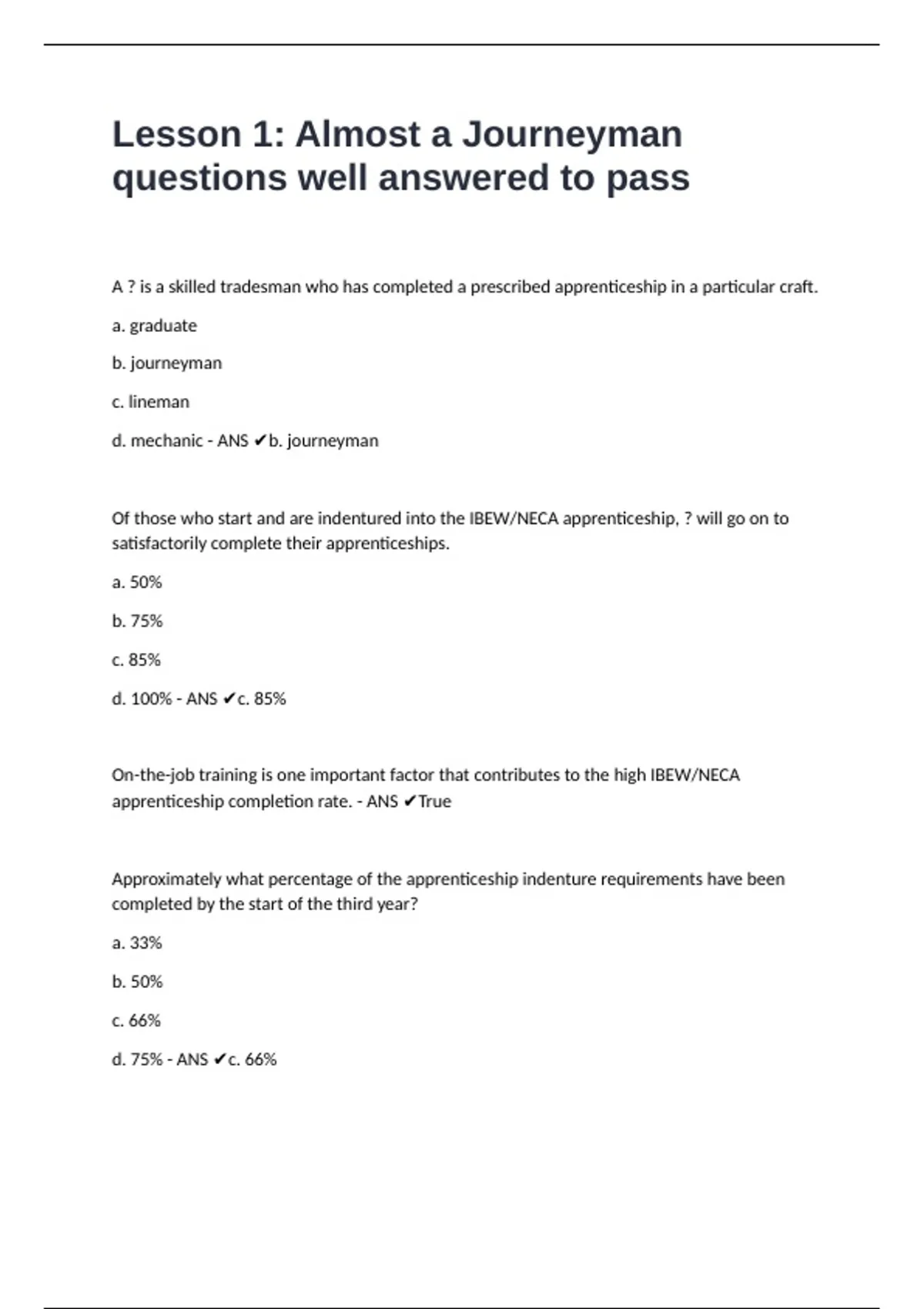 Lesson 1: Almost a Journeyman questions well answered to pass

A ? is a skilled tradesman who has completed a prescribed apprenticeship in a particular craft.

a. graduate

b. journeyman

c. lineman

d. mechanic - ANS ✔b. journeyman

Of those who start and are indentured into the IBEW/NECA apprenticeship, ? will go on to satisfactorily complete their apprenticeships.

a. 50%

b. 75%

c. 85%

d. 100% - ANS ✔c. 85%

On-the-job training is one important factor that contributes to the high IBEW/NECA apprenticeship completion rate. - ANS ✔True

Approximately what percentage of the apprenticeship indenture requirements have been completed by the start of the third year?

a. 33%

b. 50%

c. 66%

d. 75% - ANS ✔c. 66%